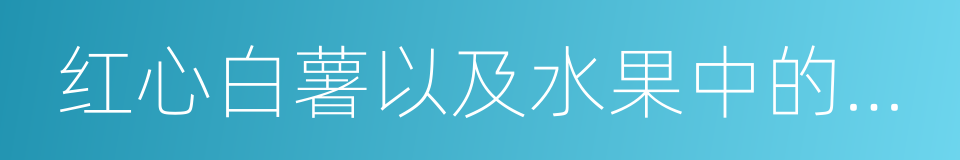 红心白薯以及水果中的...